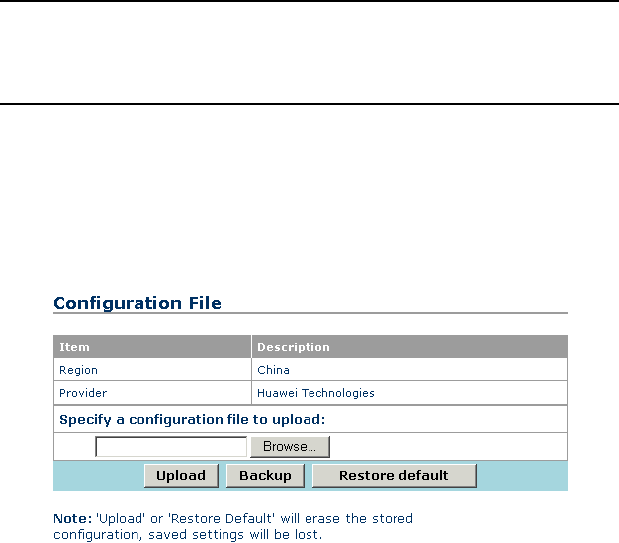 Configuration File

| Item | Description |
|---|---|
| Region | China |
| Provider | Huawei Technologies |

Specify a configuration file to upload:

Browse..

Upload Backup Restore default

Note: 'Upload' or 'Restore Default' will erase the stored configuration, saved settings will be lost.